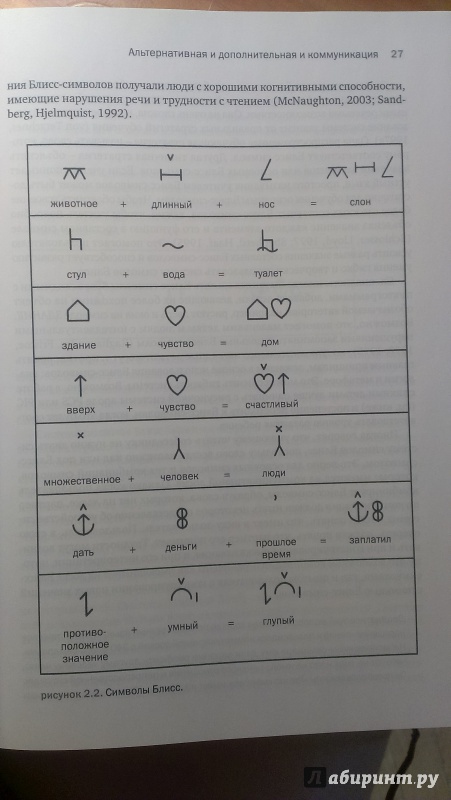 Альтернативная и дополнительная и коммуникация 27

ния Блисс-символов получали люди с хорошими когнитивными способности, имеющие нарушения речи и трудности с чтением (McNaughton, 2003; Sandberg, Hjelmquist, 1992).

животное + длинный + нос = слон

стул + вода = туалет

здание + чувство = дом

вверх + чувство = счастливый

множественное + человек = люди

дать + деньги + прошлое время = заплатил

противоположное значение + умный = глупый

рисунок 2.2. Символы Блисс.

Лабиринт.ру